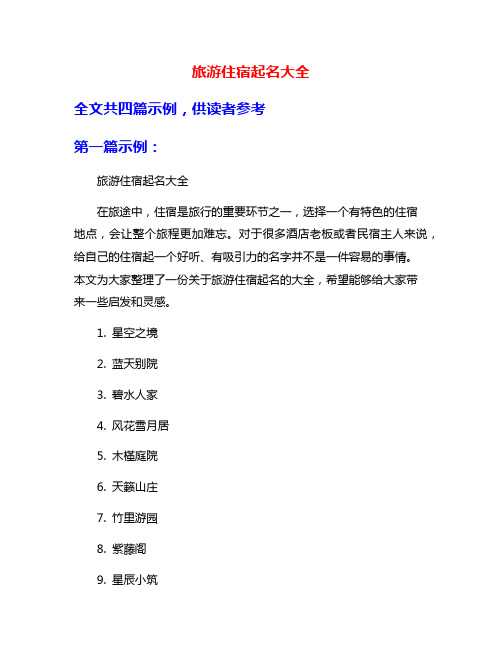 旅游住宿起名大全

全文共四篇示例，供读者参考

第一篇示例：

旅游住宿起名大全

在旅途中，住宿是旅行的重要环节之一，选择一个有特色的住宿地点，会让整个旅程更加难忘。对于很多酒店老板或者民宿主人来说，给自己的住宿起一个好听、有吸引力的名字并不是一件容易的事情。本文为大家整理了一份关于旅游住宿起名的大全，希望能够给大家带来一些启发和灵感。

1. 星空之境

2. 蓝天别院

3. 碧水人家

4. 风花雪月居

5. 木槿庭院

6. 天籁山庄

7. 竹里游园

8. 紫藤阁

9. 星辰小筑